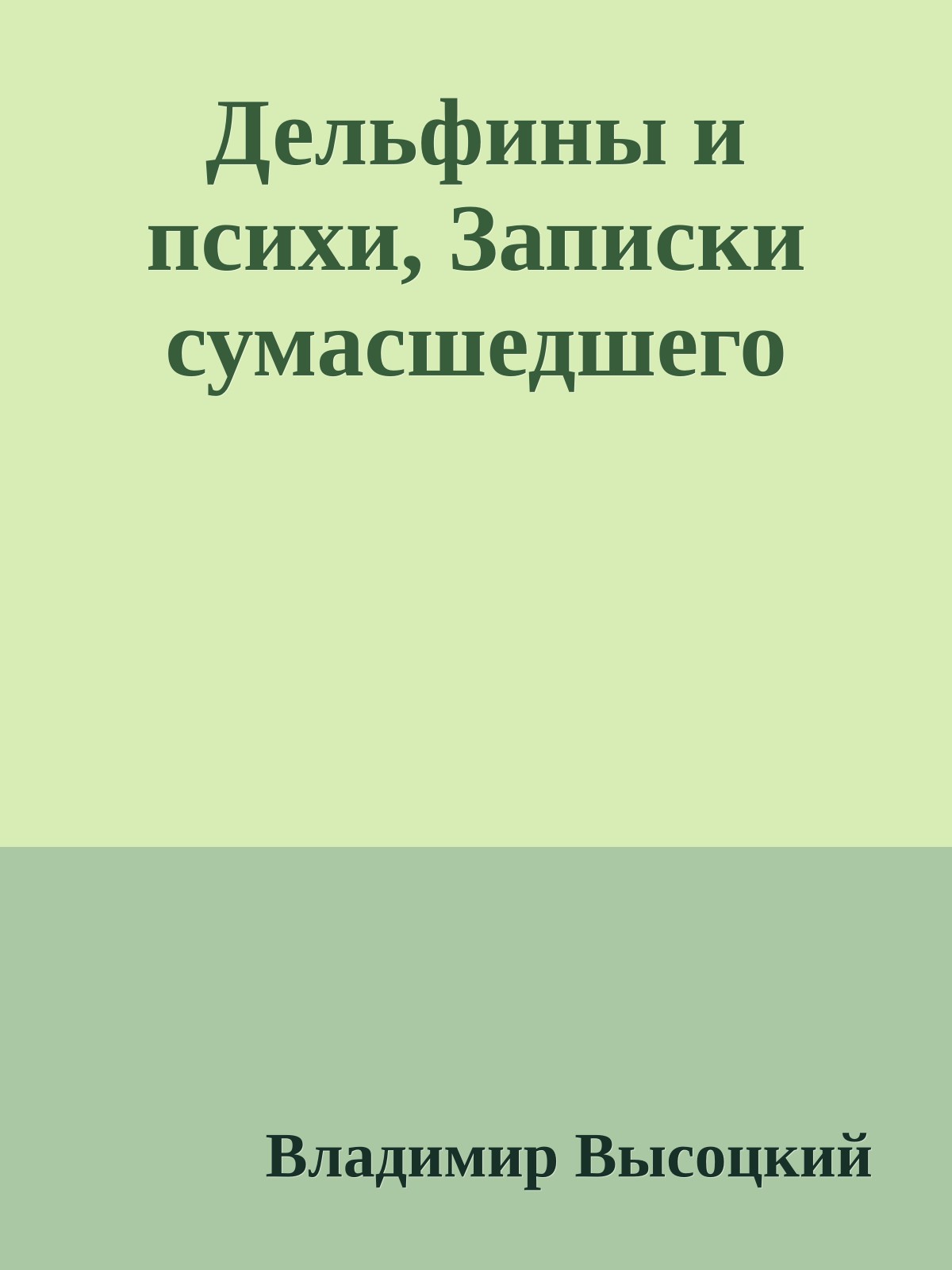 Дельфины и психи, Записки сумасшедшего

Владимир Высоцкий